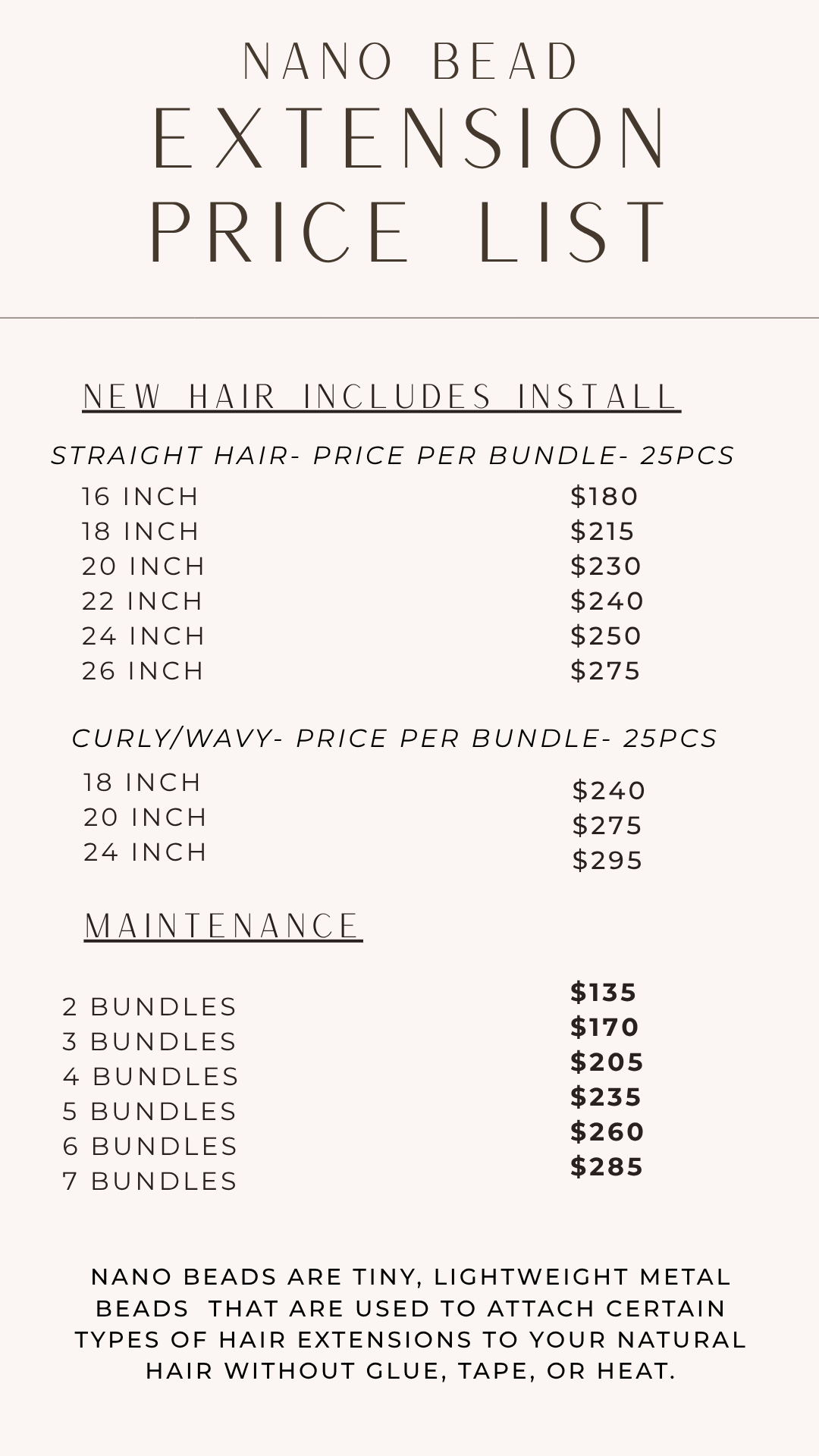 NANO BEAD
EXTENSION
PRICE LIST

NEW HAIR INCLUDES INSTALL

STRAIGHT HAIR- PRICE PER BUNDLE- 25PCS

16 INCH $180
18 INCH $215
20 INCH $230
22 INCH $240
24 INCH $250
26 INCH $275

CURLY/WAVY- PRICE PER BUNDLE- 25PCS

18 INCH $240
20 INCH $275
24 INCH $295

MAINTENANCE

2 BUNDLES $135
3 BUNDLES $170
4 BUNDLES $205
5 BUNDLES $235
6 BUNDLES $260
7 BUNDLES $285

NANO BEADS ARE TINY, LIGHTWEIGHT METAL BEADS THAT ARE USED TO ATTACH CERTAIN TYPES OF HAIR EXTENSIONS TO YOUR NATURAL HAIR WITHOUT GLUE, TAPE, OR HEAT.